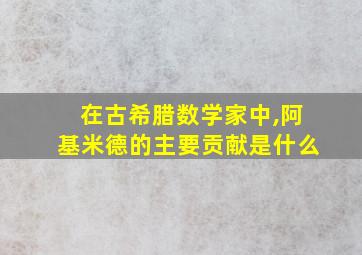 在古希腊数学家中,阿基米德的主要贡献是什么